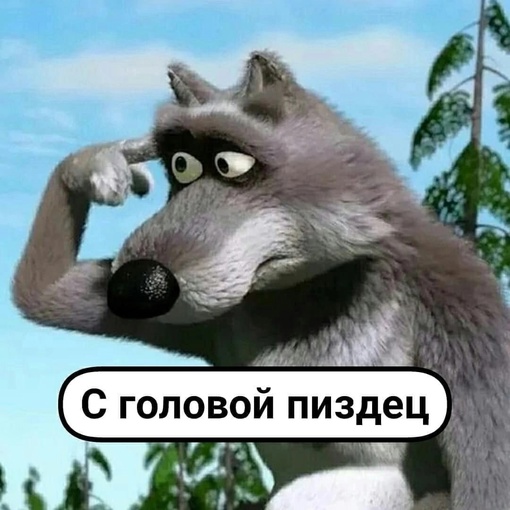 С головой пиздец